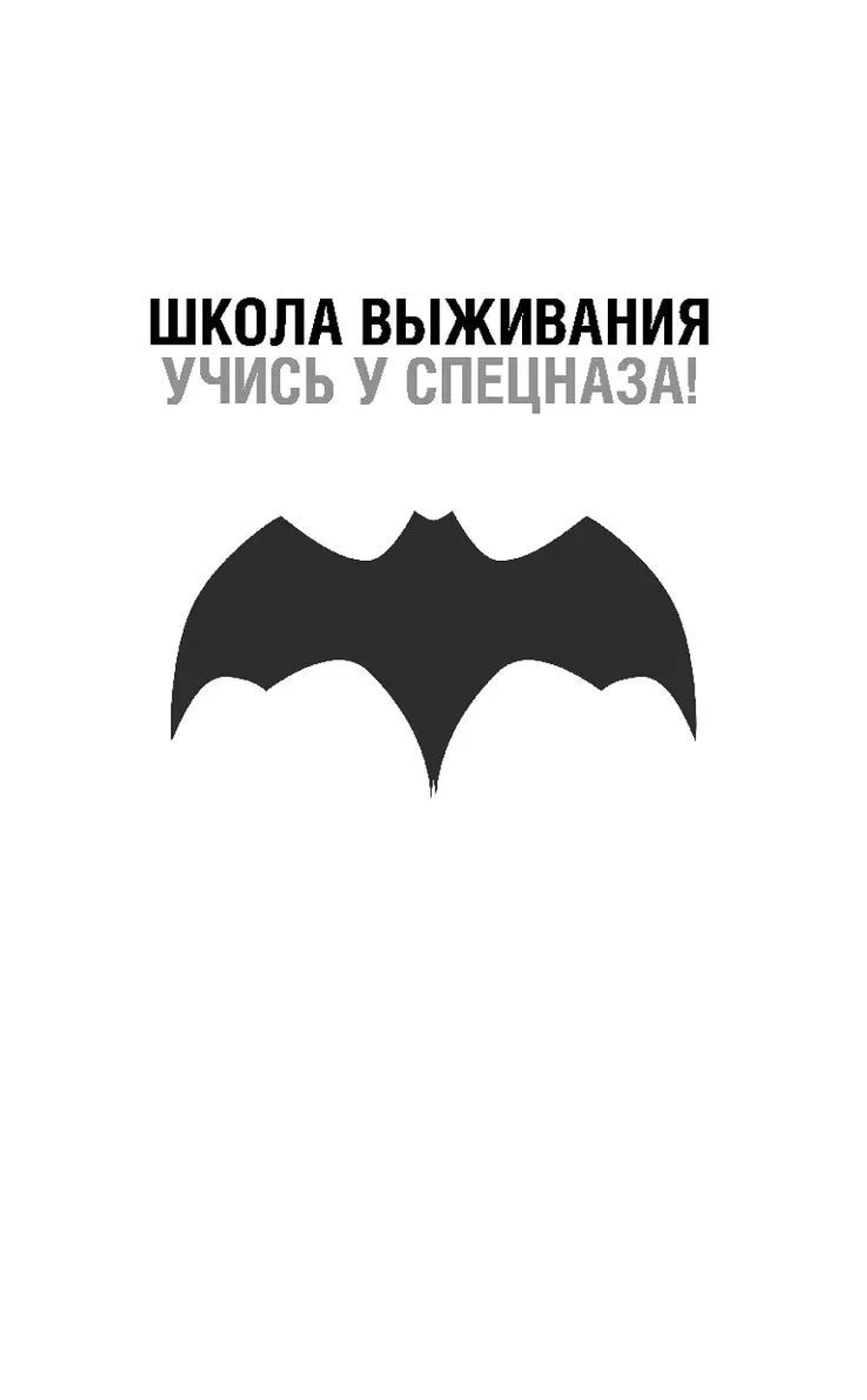 ШКОЛА ВЫЖИВАНИЯ
УЧИСЬ У СПЕЦНАЗА!